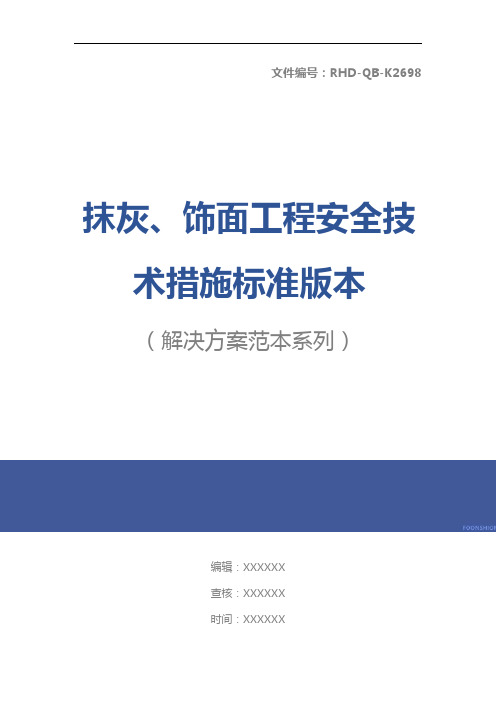 文件编号：RHD-QB-K2698

抹灰、饰面工程安全技术措施标准版本

（解决方案范本系列）

FOONSHION

编辑：XXXXXX

查核：XXXXXX

时间：XXXXXX